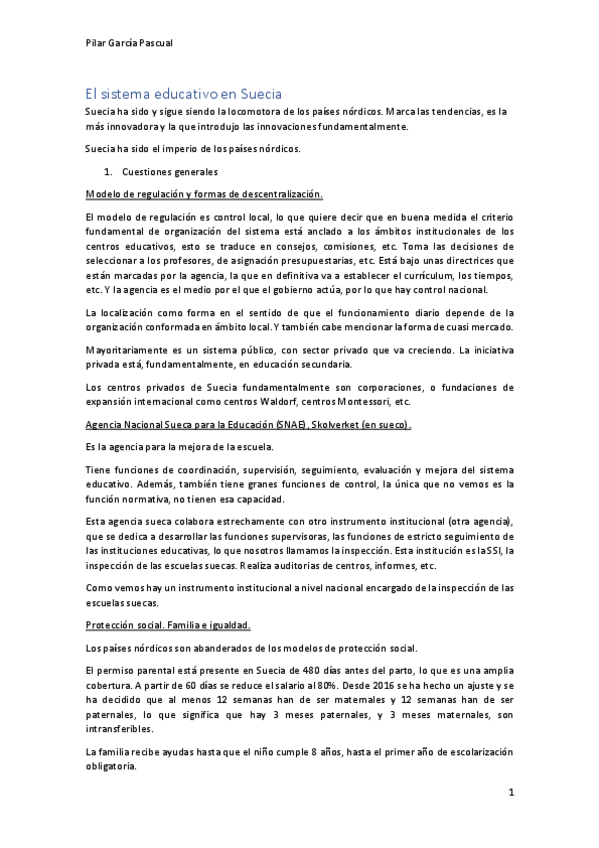 Pilar García Pascual

El sistema educativo en Suecia

Suecia ha sido y sigue siendo la locomotora de los países nórdicos. Marca las tendencias, es la más innovadora y la que introdujo las innovaciones fundamentalmente.

Suecia ha sido el imperio de los países nórdicos.

1. Cuestiones generales

Modelo de regulación y formas de descentralización.

El modelo de regulación es control local, lo que quiere decir que en buena medida el criterio fundamental de organización del sistema está anclado a los ámbitos institucionales de los centros educativos, esto se traduce en consejos, comisiones, etc. Toma las decisiones de seleccionar a los profesores, de asignación presupuestarias, etc. Está bajo unas directrices que están marcadas por la agencia, la que en definitiva va a establecer el currículum, los tiempos, etc. Y la agencia es el medio por el que el gobierno actúa, por lo que hay control nacional.

La localización como forma en el sentido de que el funcionamiento diario depende de la organización conformada en ámbito local. Y también cabe mencionar la forma de cuasi mercado.

Mayoritariamente es un sistema público, con sector privado que va creciendo. La iniciativa privada está, fundamentalmente, en educación secundaria.

Los centros privados de Suecia fundamentalmente son corporaciones, o fundaciones de expansión internacional como centros Waldorf, centros Montessori, etc.

Agencia Nacional Sueca para la Educación (SNAE), Skolverket (en sueco).

Es la agencia para la mejora de la escuela.

Tiene funciones de coordinación, supervisión, seguimiento, evaluación y mejora del sistema educativo. Además, también tiene granes funciones de control, la única que no vemos es la función normativa, no tienen esa capacidad.

Esta agencia sueca colabora estrechamente con otro instrumento institucional (otra agencia), que se dedica a desarrollar las funciones supervisoras, las funciones de estricto seguimiento de las instituciones educativas, lo que nosotros llamamos la inspección. Esta institución es la SSI, la inspección de las escuelas suecas. Realiza auditorias de centros, informes, etc.

Como vemos hay un instrumento institucional a nivel nacional encargado de la inspección de las escuelas suecas.

Protección social. Familia e igualdad.

Los países nórdicos son abanderados de los modelos de protección social.

El permiso parental está presente en Suecia de 480 días antes del parto, lo que es una amplia cobertura. A partir de 60 días se reduce el salario al 80%. Desde 2016 se ha hecho un ajuste y se ha decidido que al menos 12 semanas han de ser maternales y 12 semanas han de ser paternales, lo que significa que hay 3 meses paternales, y 3 meses maternales, son intransferibles.

La familia recibe ayudas hasta que el niño cumple 8 años, hasta el primer año de escolarización obligatoria.

1